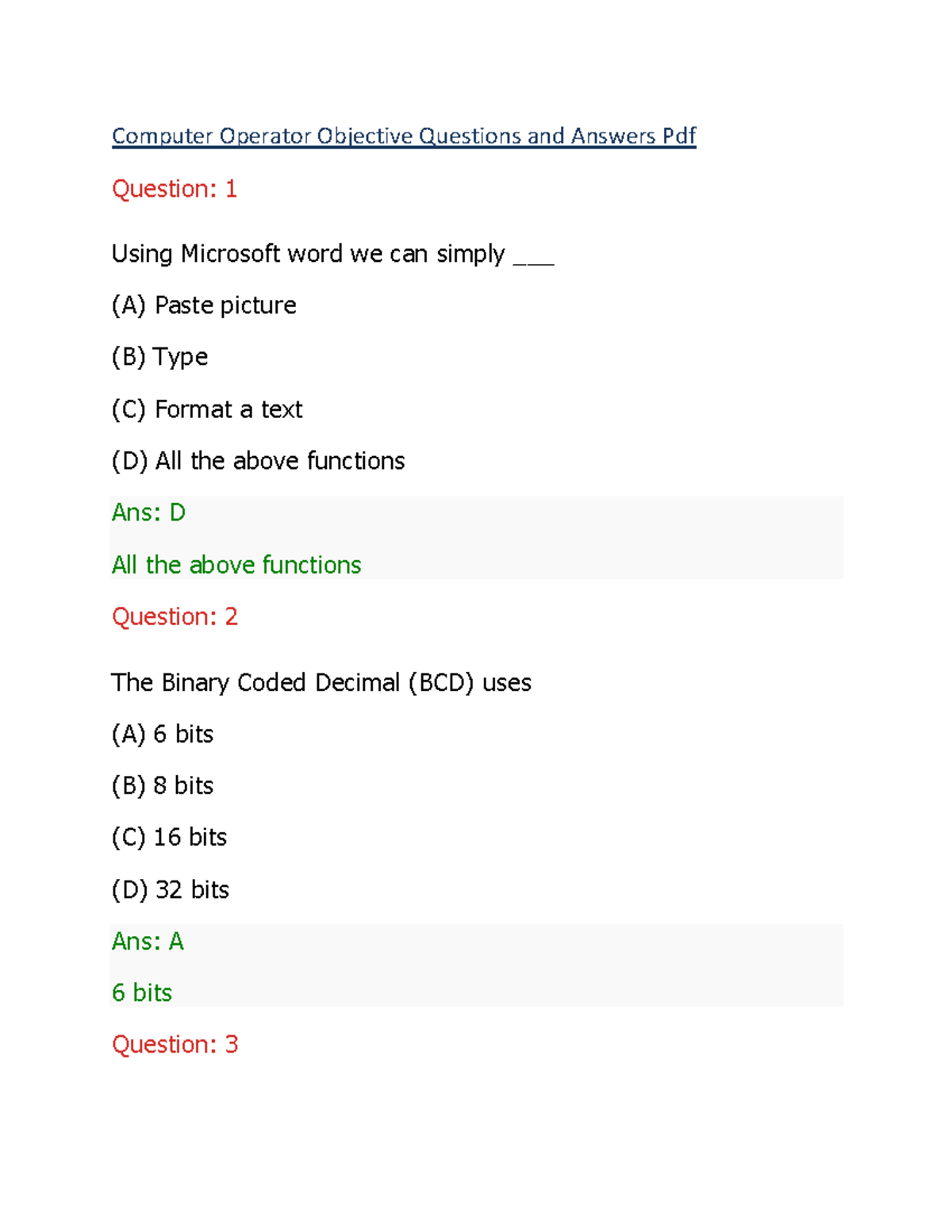 Computer Operator Objective Questions and Answers Pdf

Question: 1

Using Microsoft word we can simply ___

(A) Paste picture

(B) Type

(C) Format a text

(D) All the above functions

Ans: D

All the above functions

Question: 2

The Binary Coded Decimal (BCD) uses

(A) 6 bits

(B) 8 bits

(C) 16 bits

(D) 32 bits

Ans: A

6 bits

Question: 3